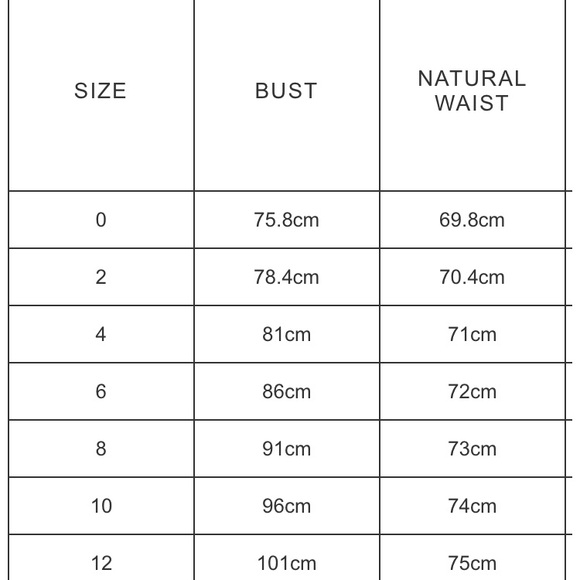 | SIZE | BUST | NATURAL WAIST |
|---|---|---|
| 0 | 75.8cm | 69.8cm |
| 2 | 78.4cm | 70.4cm |
| 4 | 81cm | 71cm |
| 6 | 86cm | 72cm |
| 8 | 91cm | 73cm |
| 10 | 96cm | 74cm |
| 12 | 101cm | 75cm |